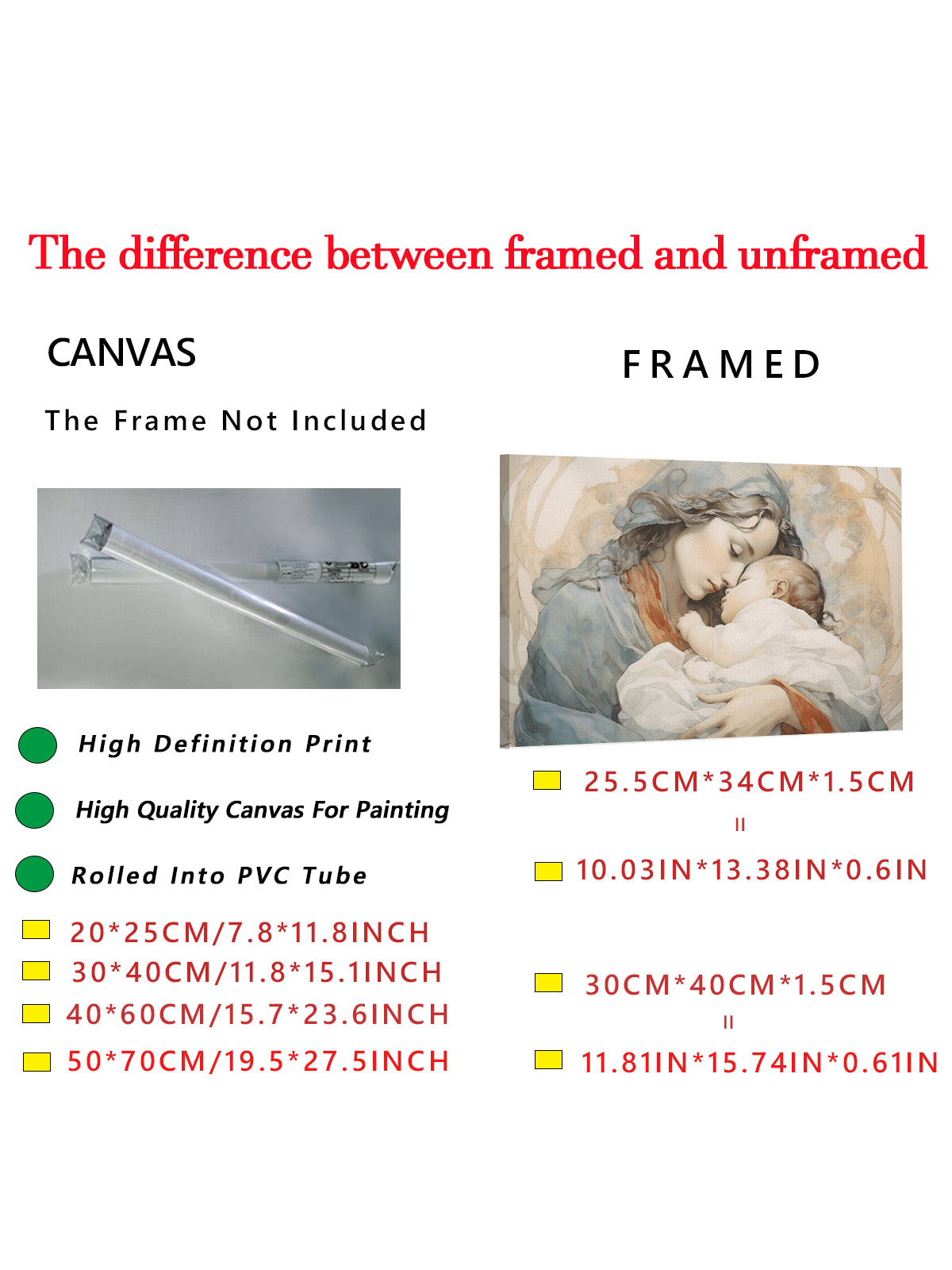 The difference between framed and unframed

CANVAS

The Frame Not Included

High Definition Print

High Quality Canvas For Painting

Rolled Into PVC Tube

20*25CM/7.8*11.8INCH

30*40CM/11.8*15.1INCH

40*60CM/15.7*23.6INCH

50*70CM/19.5*27.5INCH

FRAMED

25.5CM*34CM*1.5CM

=

10.03IN*13.38IN*0.6IN

30CM*40CM*1.5CM

=

11.81IN*15.74IN*0.61IN